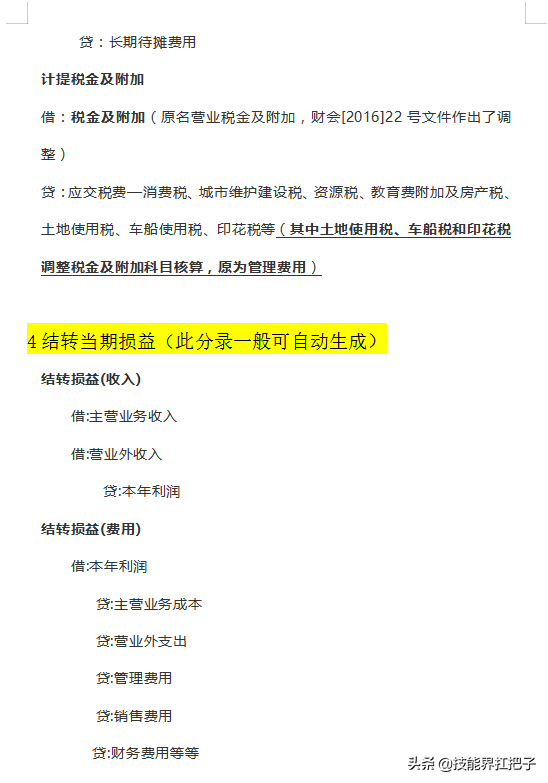 贷：长期待摊费用

计提税金及附加

借：税金及附加（原名营业税金及附加，财会[2016]22 号文件作出了调整）

贷：应交税费—消费税、城市维护建设税、资源税、教育费附加及房产税、土地使用税、车船使用税、印花税等（其中土地使用税、车船税和印花税调整税金及附加科目核算，原为管理费用）

4 结转当期损益（此分录一般可自动生成）

结转损益(收入)

借:主营业务收入

借:营业外收入

贷:本年利润

结转损益(费用)

借:本年利润

贷:主营业务成本

贷:营业外支出

贷:管理费用

贷:销售费用

贷:财务费用等等

头条 @技能界扛把子